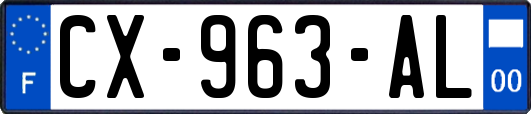 F
CX-963-AL
00